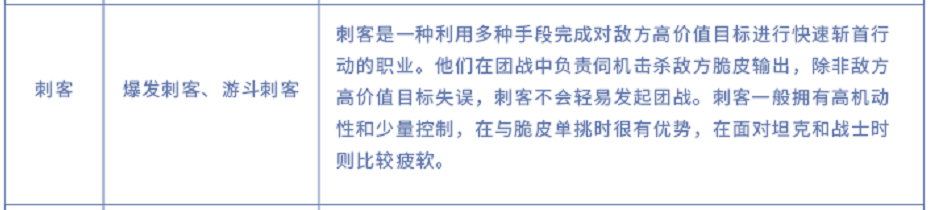 | 刺客 | 爆发刺客、游斗刺客 | 刺客是一种利用多种手段完成对敌方高价值目标进行快速斩首行动的职业。他们在团战中负责伺机击杀敌方脆皮输出，除非敌方高价值目标失误，刺客不会轻易发起团战。刺客一般拥有高机动性和少量控制，在与脆皮单挑时很有优势，在面对坦克和战士时则比较疲软。 |